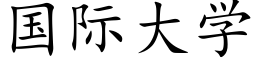 国际大学